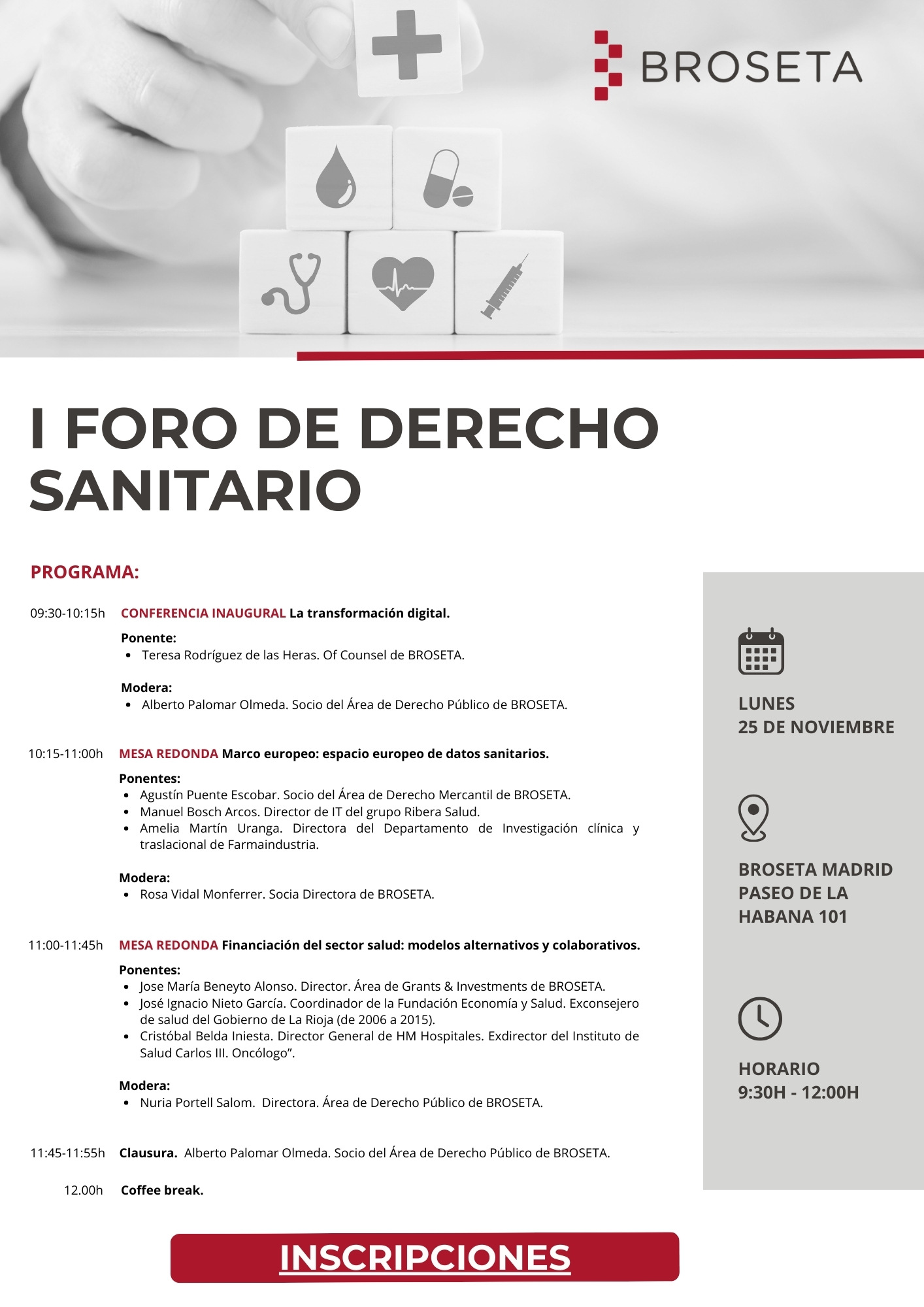 BROSETA

I FORO DE DERECHO SANITARIO

PROGRAMA:

09:30-10:15h CONFERENCIA INAUGURAL La transformación digital.

Ponente:
• Teresa Rodríguez de las Heras. Of Counsel de BROSETA.

Modera:
• Alberto Palomar Olmeda. Socio del Área de Derecho Público de BROSETA.

10:15-11:00h MESA REDONDA Marco europeo: espacio europeo de datos sanitarios.

Ponentes:
• Agustín Puente Escobar. Socio del Área de Derecho Mercantil de BROSETA.
• Manuel Bosch Arcos. Director de IT del grupo Ribera Salud.
• Amelia Martín Uranga. Directora del Departamento de Investigación clínica y traslacional de Farmaindustria.

Modera:
• Rosa Vidal Monferrer. Socia Directora de BROSETA.

11:00-11:45h MESA REDONDA Financiación del sector salud: modelos alternativos y colaborativos.

Ponentes:
• Jose María Beneyto Alonso. Director. Área de Grants & Investments de BROSETA.
• José Ignacio Nieto García. Coordinador de la Fundación Economía y Salud. Exconsejero de salud del Gobierno de La Rioja (de 2006 a 2015).
• Cristóbal Belda Iniesta. Director General de HM Hospitales. Exdirector del Instituto de Salud Carlos III. Oncólogo".

Modera:
• Nuria Portell Salom. Directora. Área de Derecho Público de BROSETA.

11:45-11:55h Clausura. Alberto Palomar Olmeda. Socio del Área de Derecho Público de BROSETA.

12.00h Coffee break.

LUNES
25 DE NOVIEMBRE

BROSETA MADRID
PASEO DE LA
HABANA 101

HORARIO
9:30H - 12:00H

INSCRIPCIONES